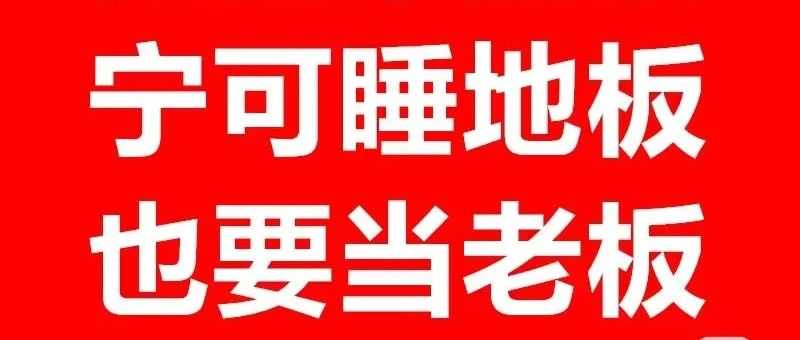 宁可睡地板
也要当老板